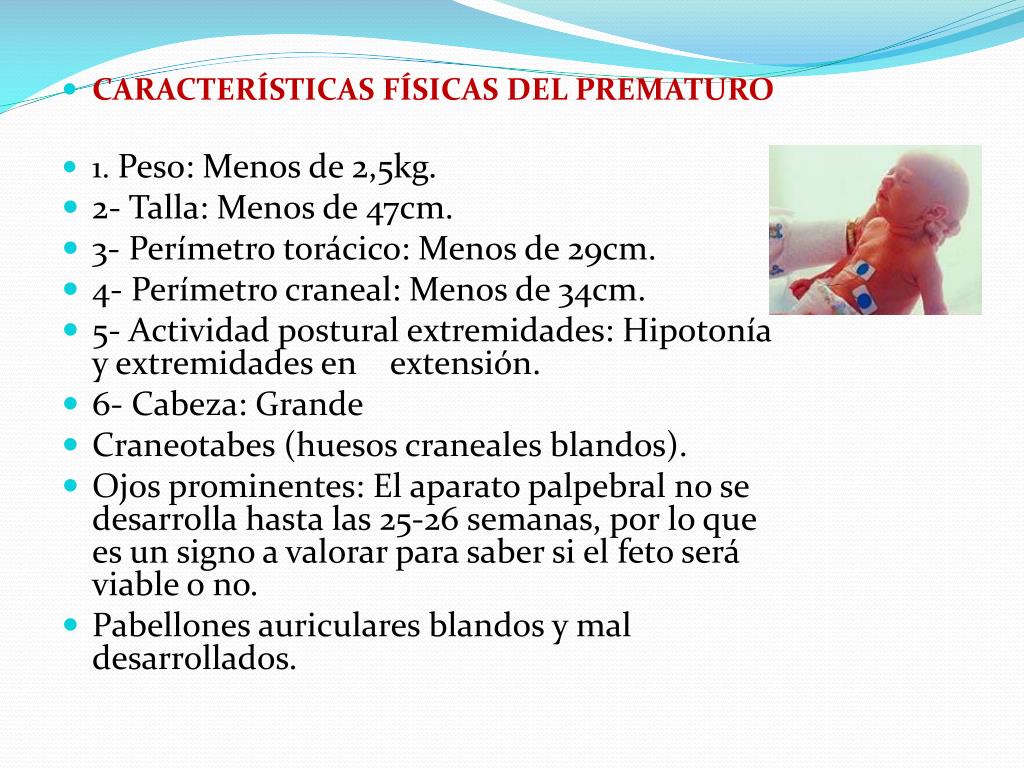 CARACTERÍSTICAS FÍSICAS DEL PREMATURO

1. Peso: Menos de 2,5kg.
2- Talla: Menos de 47cm.
3- Perímetro torácico: Menos de 29cm.
4- Perímetro craneal: Menos de 34cm.
5- Actividad postural extremidades: Hipotonía y extremidades en extensión.
6- Cabeza: Grande
Craneotabes (huesos craneales blandos).
Ojos prominentes: El aparato palpebral no se desarrolla hasta las 25-26 semanas, por lo que es un signo a valorar para saber si el feto será viable o no.
Pabellones auriculares blandos y mal desarrollados.